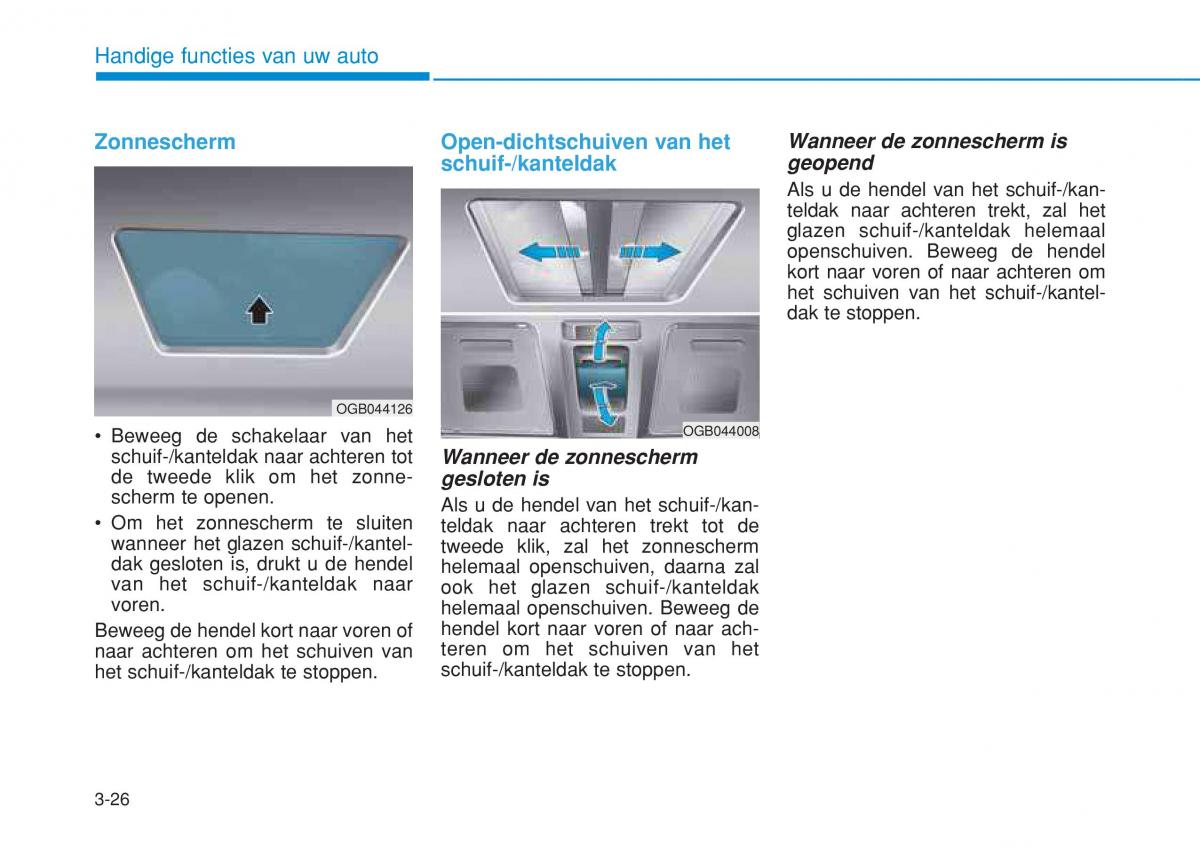 Handige functies van uw auto

Zonnescherm

OGB044126

• Beweeg de schakelaar van het schuif-/kanteldak naar achteren tot de tweede klik om het zonnescherm te openen.
• Om het zonnescherm te sluiten wanneer het glazen schuif-/kanteldak gesloten is, drukt u de hendel van het schuif-/kanteldak naar voren.

Beweeg de hendel kort naar voren of naar achteren om het schuiven van het schuif-/kanteldak te stoppen.

Open-dichtschuiven van het schuif-/kanteldak

OGB044008

Wanneer de zonnescherm gesloten is
Als u de hendel van het schuif-/kanteldak naar achteren trekt tot de tweede klik, zal het zonnescherm helemaal openschuiven, daarna zal ook het glazen schuif-/kanteldak helemaal openschuiven. Beweeg de hendel kort naar voren of naar achteren om het schuiven van het schuif-/kanteldak te stoppen.

Wanneer de zonnescherm is geopend
Als u de hendel van het schuif-/kanteldak naar achteren trekt, zal het glazen schuif-/kanteldak helemaal openschuiven. Beweeg de hendel kort naar voren of naar achteren om het schuiven van het schuif-/kanteldak te stoppen.

3-26